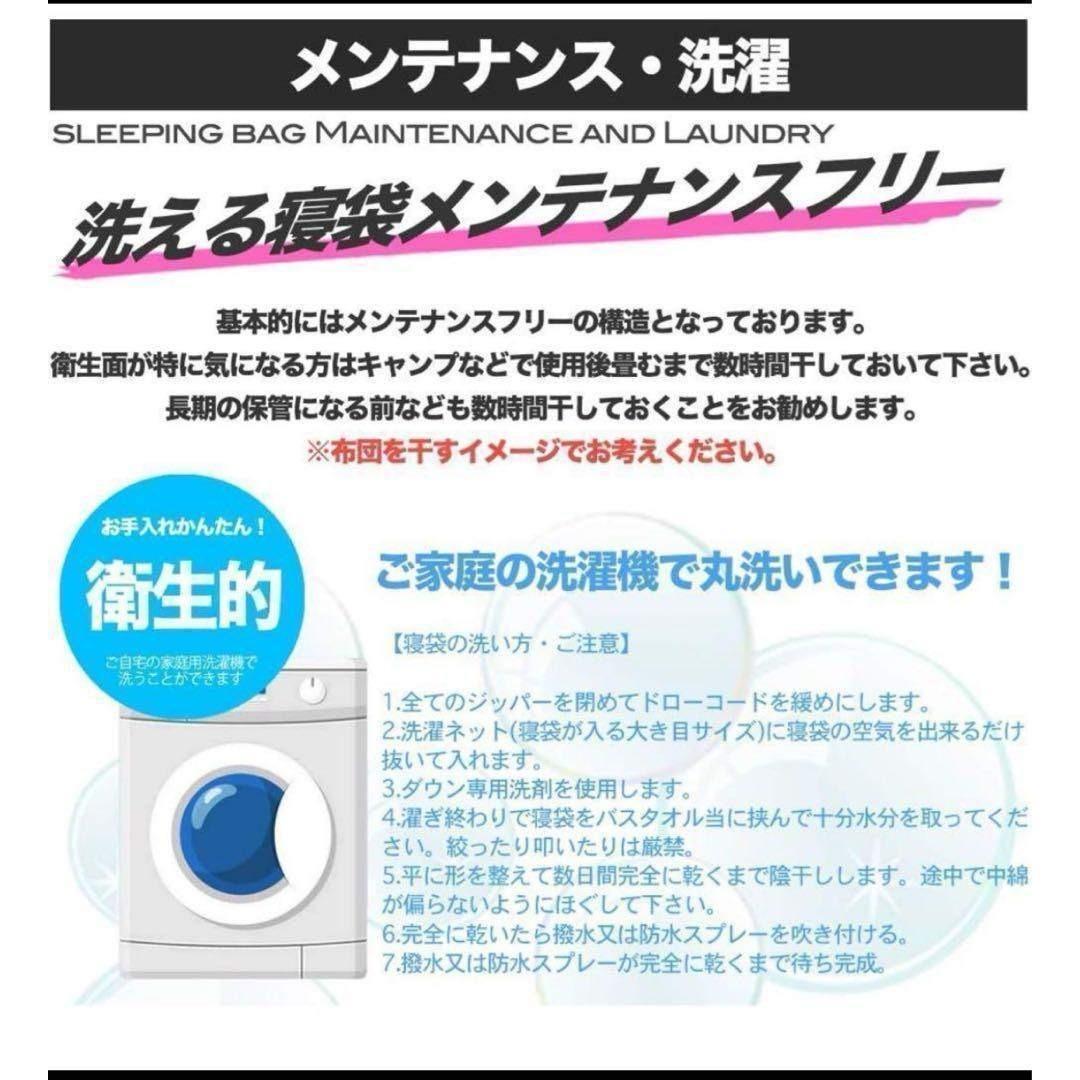 メンテナンス・洗濯

SLEEPING BAG MAINTENANCE AND LAUNDRY

洗える寝袋メンテナンスフリー

基本的にはメンテナンスフリーの構造となっております。
衛生面が特に気になる方はキャンプなどで使用後畳むまで数時間干しておいて下さい。
長期の保管になる前なども数時間干しておくことをお勧めします。
※布団を干すイメージでお考えください。

お手入れかんたん！
衛生的
ご自宅の家庭用洗濯機で洗うことができます

ご家庭の洗濯機で丸洗いできます！

【寝袋の洗い方・ご注意】

1.全てのジッパーを閉めてドローコードを緩めにします。
2.洗濯ネット(寝袋が入る大き目サイズ)に寝袋の空気を出来るだけ抜いて入れます。
3.ダウン専用洗剤を使用します。
4.濯ぎ終わりで寝袋をバスタオル当に挟んで十分水分を取ってください。絞ったり叩いたりは厳禁。
5.平に形を整えて数日間完全に乾くまで陰干しします。途中で中綿が偏らないようにほぐして下さい。
6.完全に乾いたら撥水又は防水スプレーを吹き付ける。
7.撥水又は防水スプレーが完全に乾くまで待ち完成。